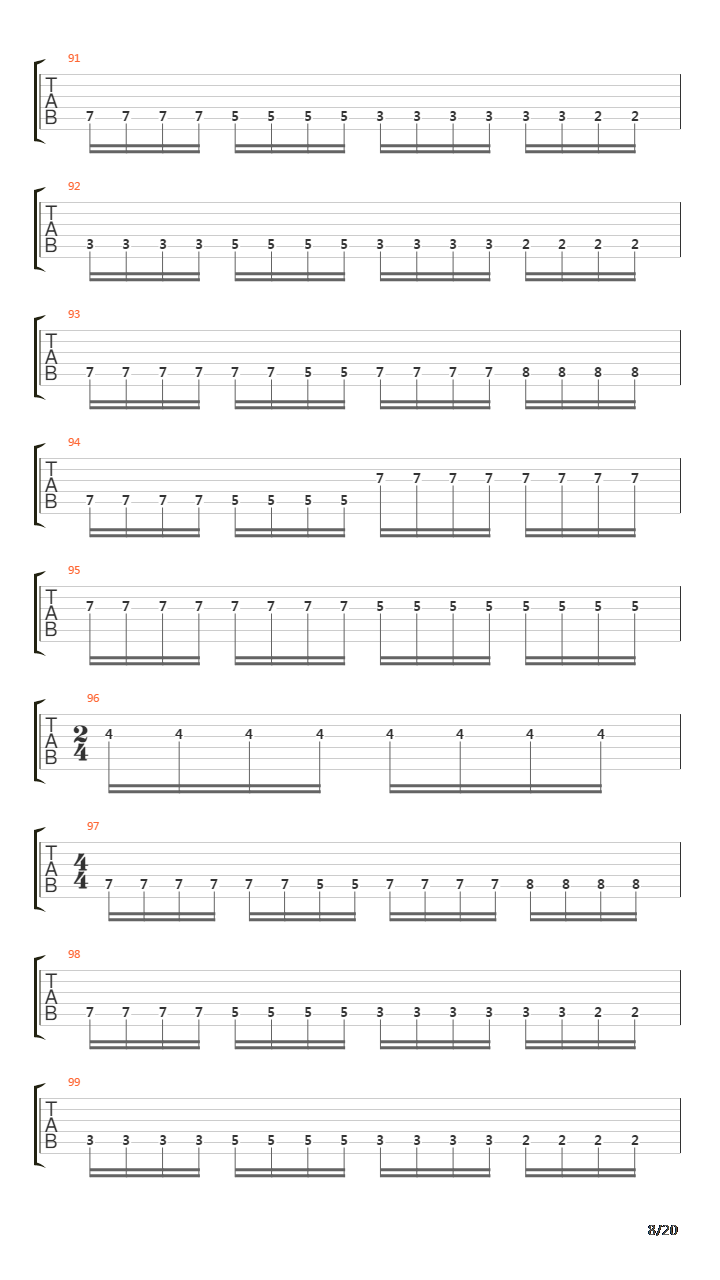 91
T
A
B
7 7 7 7 5 5 5 5 3 3 3 3 3 3 2 2

92
T
A
B
3 3 3 3 5 5 5 5 3 3 3 3 2 2 2 2

93
T
A
B
7 7 7 7 7 7 5 5 7 7 7 7 8 8 8 8

94
T
A
B
7 7 7 7 5 5 5 5 7 7 7 7 7 7 7 7

95
T
A
B
7 7 7 7 7 7 7 7 5 5 5 5 5 5 5 5

96
T
A
B
$\frac{2}{4}$
4 4 4 4 4 4 4 4

97
T
A
B
$\frac{4}{4}$
7 7 7 7 7 7 5 5 7 7 7 7 8 8 8 8

98
T
A
B
7 7 7 7 5 5 5 5 3 3 3 3 3 3 2 2

99
T
A
B
3 3 3 3 5 5 5 5 3 3 3 3 2 2 2 2

8/20